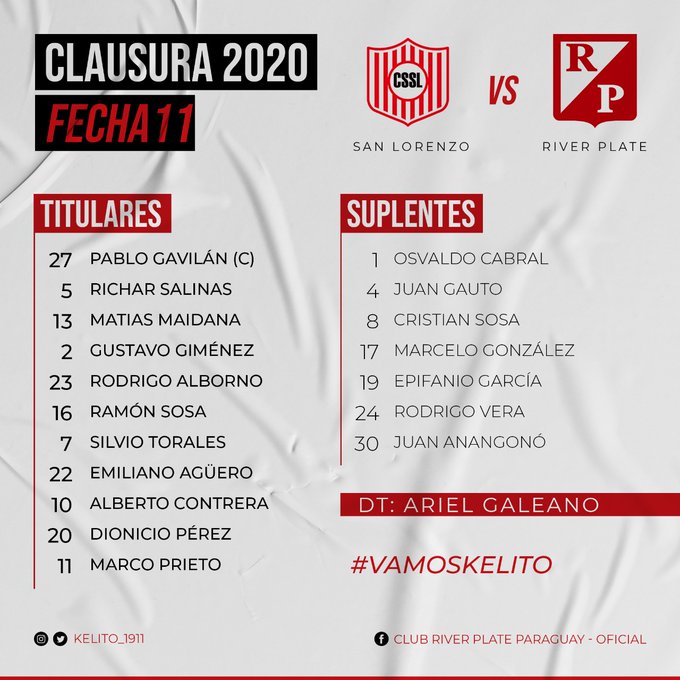 CLAUSURA 2020
FECHA 11

CSSL
SAN LORENZO

VS

RP
RIVER PLATE

TITULARES
27 PABLO GAVILÁN (C)
5 RICHAR SALINAS
13 MATIAS MAIDANA
2 GUSTAVO GIMÉNEZ
23 RODRIGO ALBORNO
16 RAMÓN SOSA
7 SILVIO TORALES
22 EMILIANO AGÜERO
10 ALBERTO CONTRERA
20 DIONICIO PÉREZ
11 MARCO PRIETO

SUPLENTES
1 OSVALDO CABRAL
4 JUAN GAUTO
8 CRISTIAN SOSA
17 MARCELO GONZÁLEZ
19 EPIFANIO GARCÍA
24 RODRIGO VERA
30 JUAN ANANGONÓ

DT: ARIEL GALEANO

#VAMOSKELITO

KELITO_1911

CLUB RIVER PLATE PARAGUAY - OFICIAL